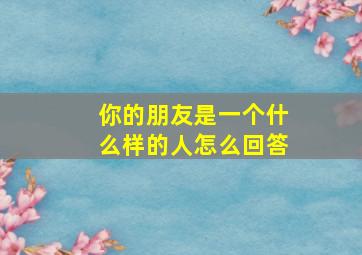 你的朋友是一个什么样的人怎么回答